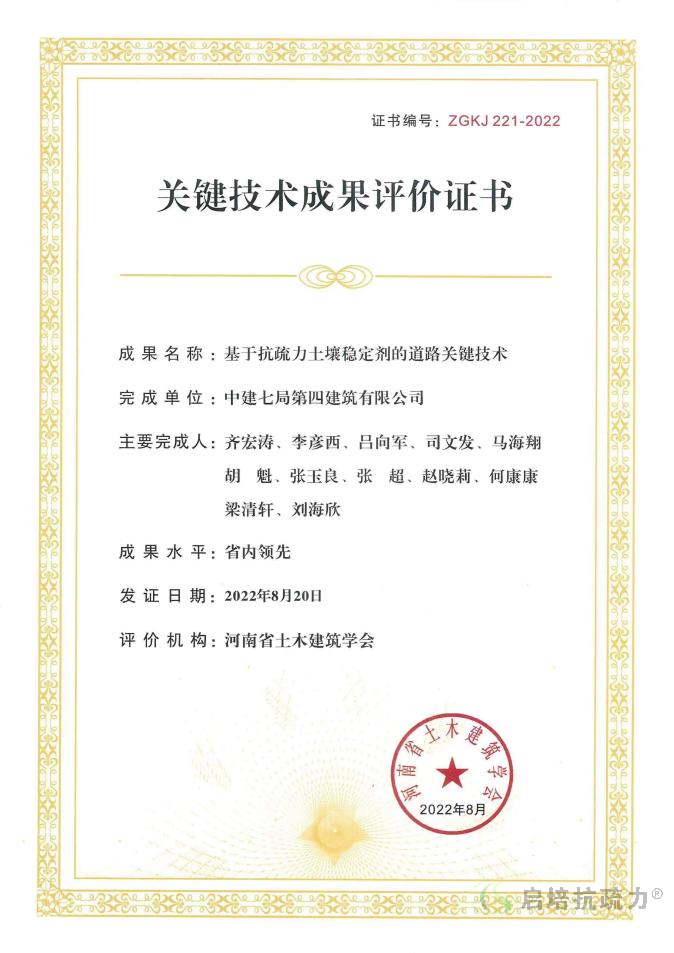 证书编号：ZGKJ 221-2022

关键技术成果评价证书

成果名称：基于抗疏力土壤稳定剂的道路关键技术

完成单位：中建七局第四建筑有限公司

主要完成人：齐宏涛、李彦西、吕向军、司文发、马海翔 胡 魁、张玉良、张 超、赵晓莉、何康康 梁清轩、刘海欣

成果水平：省内领先

发证日期：2022年8月20日

评价机构：河南省土木建筑学会

河南省土木建筑学会
2022年8月

启培抗疏力®